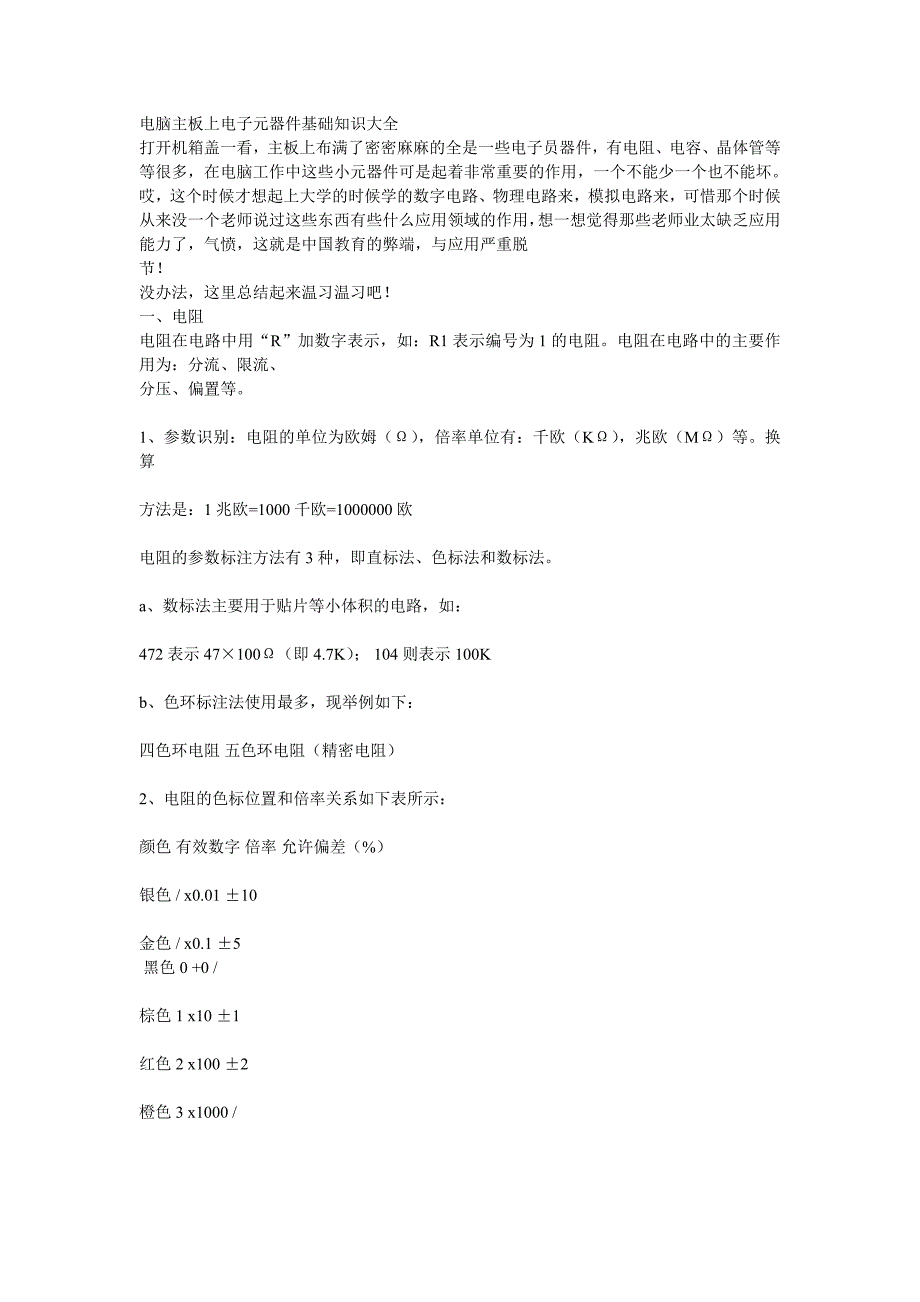 电脑主板上电子元器件基础知识大全
打开机箱盖一看，主板上布满了密密麻麻的全是一些电子员器件，有电阻、电容、晶体管等等很多，在电脑工作中这些小元器件可是起着非常重要的作用，一个不能少一个也不能坏。哎，这个时候才想起上大学的时候学的数字电路、物理电路来，模拟电路来，可惜那个时候从来没一个老师说过这些东西有些什么应用领域的作用，想一想觉得那些老师业太缺乏应用能力了，气愤，这就是中国教育的弊端，与应用严重脱
节！
没办法，这里总结起来温习温习吧！
一、电阻
电阻在电路中用“R”加数字表示，如：R1 表示编号为 1 的电阻。电阻在电路中的主要作用为：分流、限流、
分压、偏置等。

1、参数识别：电阻的单位为欧姆（Ω），倍率单位有：千欧（KΩ），兆欧（MΩ）等。换算

方法是：1 兆欧=1000 千欧=1000000 欧

电阻的参数标注方法有 3 种，即直标法、色标法和数标法。

a、数标法主要用于贴片等小体积的电路，如：

472 表示 47×100Ω（即 4.7K）； 104 则表示 100K

b、色环标注法使用最多，现举例如下：

四色环电阻 五色环电阻（精密电阻）

2、电阻的色标位置和倍率关系如下表所示：

颜色 有效数字 倍率 允许偏差（%）

银色 / x0.01 ±10

金色 / x0.1 ±5
黑色 0 +0 /

棕色 1 x10 ±1

红色 2 x100 ±2

橙色 3 x1000 /